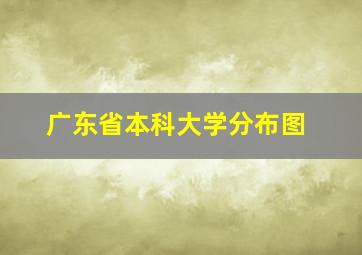 广东省本科大学分布图